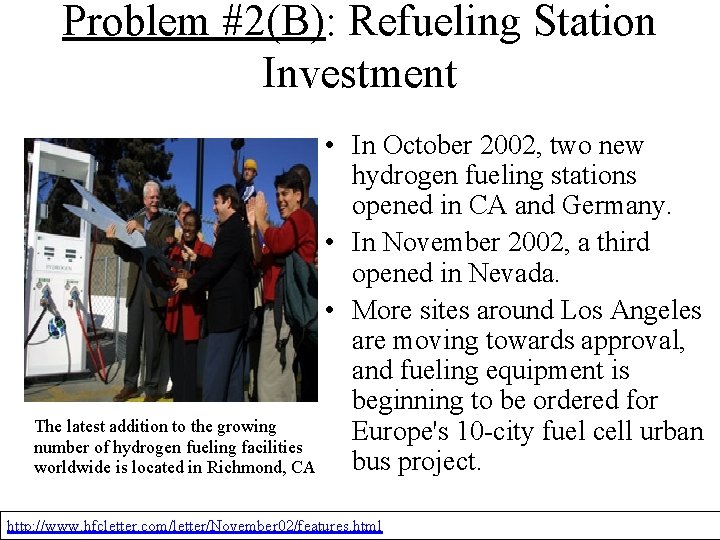 Problem #2(B): Refueling Station Investment

HYDROGEN

The latest addition to the growing number of hydrogen fueling facilities worldwide is located in Richmond, CA

• In October 2002, two new hydrogen fueling stations opened in CA and Germany.
• In November 2002, a third opened in Nevada.
• More sites around Los Angeles are moving towards approval, and fueling equipment is beginning to be ordered for Europe's 10-city fuel cell urban bus project.

http://www.hfcletter.com/letter/November02/features.html